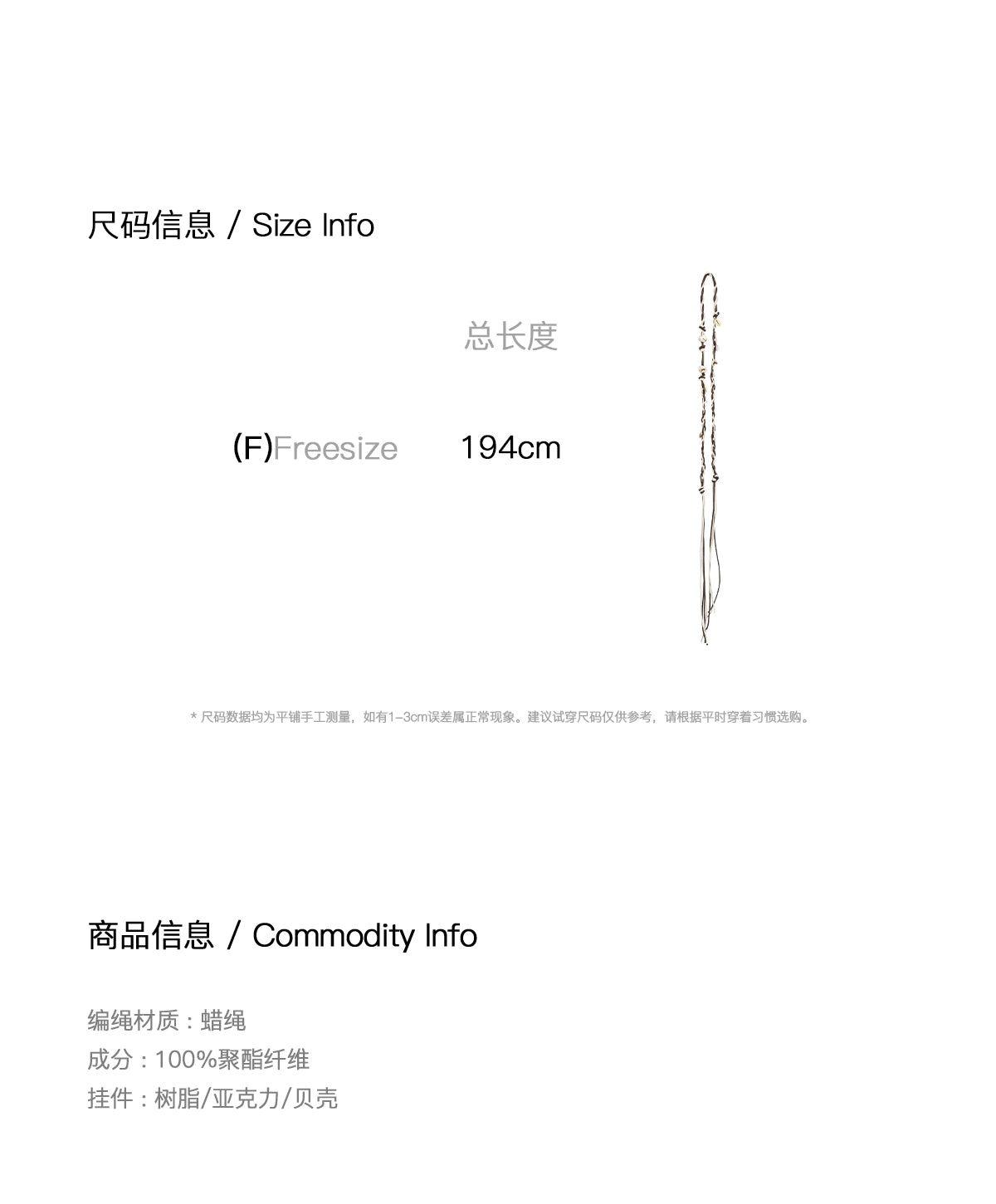 尺码信息 / Size Info

| | 总长度 |
|---|---|
| (F)Freesize | 194cm |

* 尺码数据均为平铺手工测量，如有1-3cm误差属正常现象。建议试穿尺码仅供参考，请根据平时穿着习惯选购。

商品信息 / Commodity Info

编绳材质：蜡绳
成分：100%聚酯纤维
挂件：树脂/亚克力/贝壳